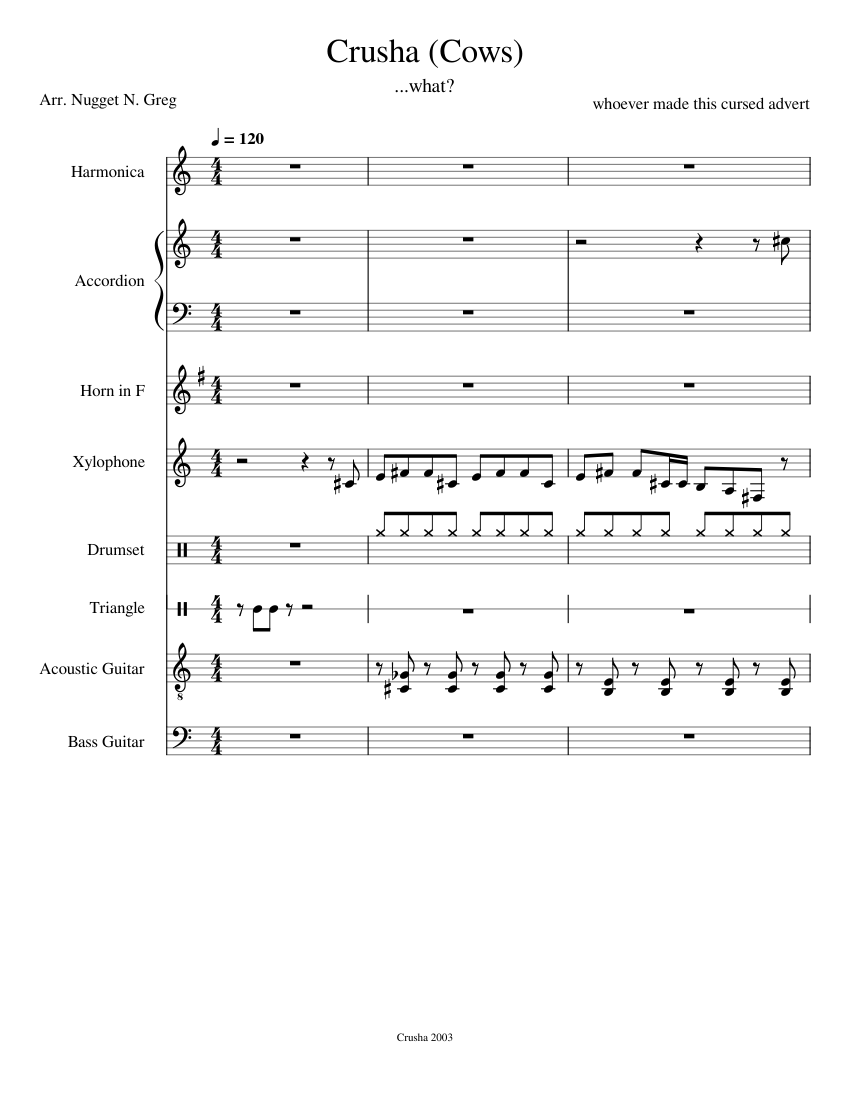 Crusha (Cows)

...what?

Arr. Nugget N. Greg

whoever made this cursed advert

♩ = 120

Harmonica

Accordion

Horn in F

Xylophone

Drumset

Triangle

Acoustic Guitar

Bass Guitar

Crusha 2003